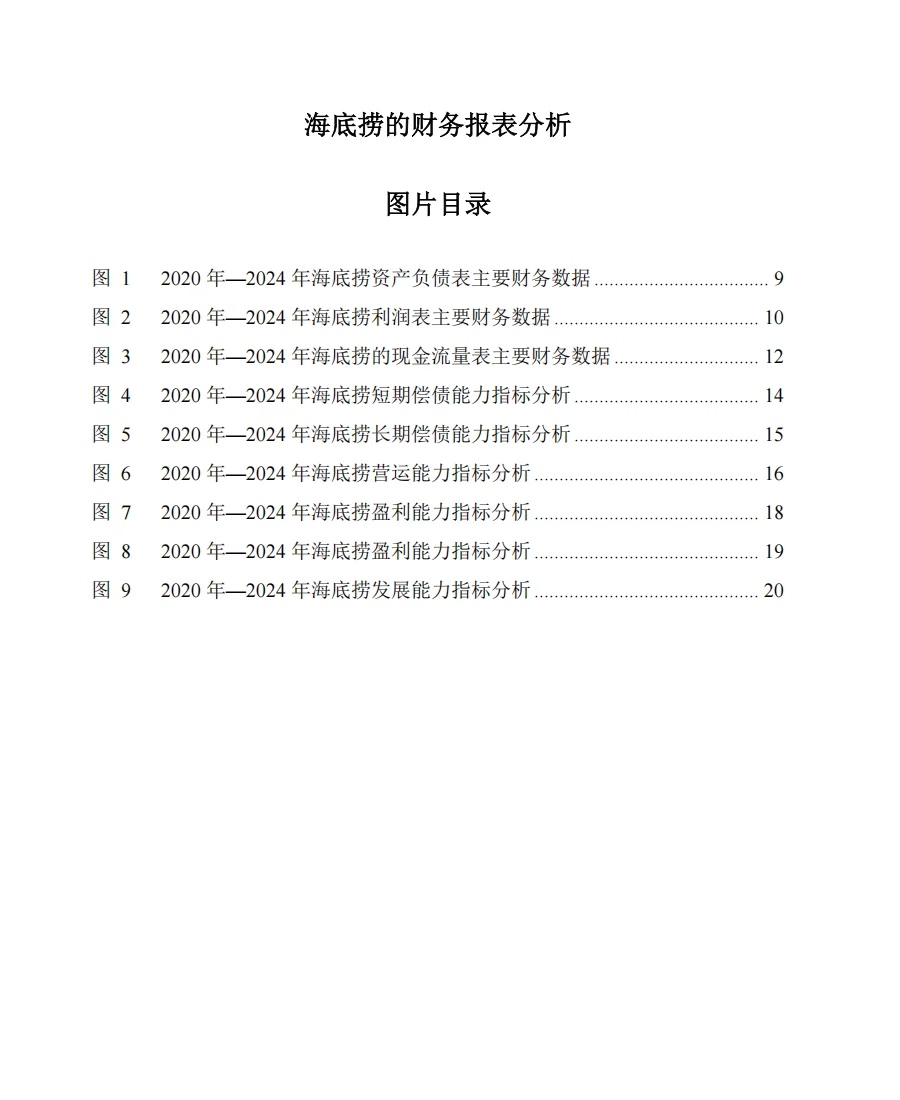 海底捞的财务报表分析

图片目录

图 1　2020 年—2024 年海底捞资产负债表主要财务数据 .................................. 9
图 2　2020 年—2024 年海底捞利润表主要财务数据 ........................................ 10
图 3　2020 年—2024 年海底捞的现金流量表主要财务数据 ............................ 12
图 4　2020 年—2024 年海底捞短期偿债能力指标分析 .................................... 14
图 5　2020 年—2024 年海底捞长期偿债能力指标分析 .................................... 15
图 6　2020 年—2024 年海底捞营运能力指标分析 ............................................ 16
图 7　2020 年—2024 年海底捞盈利能力指标分析 ............................................ 18
图 8　2020 年—2024 年海底捞盈利能力指标分析 ............................................ 19
图 9　2020 年—2024 年海底捞发展能力指标分析 ............................................ 20